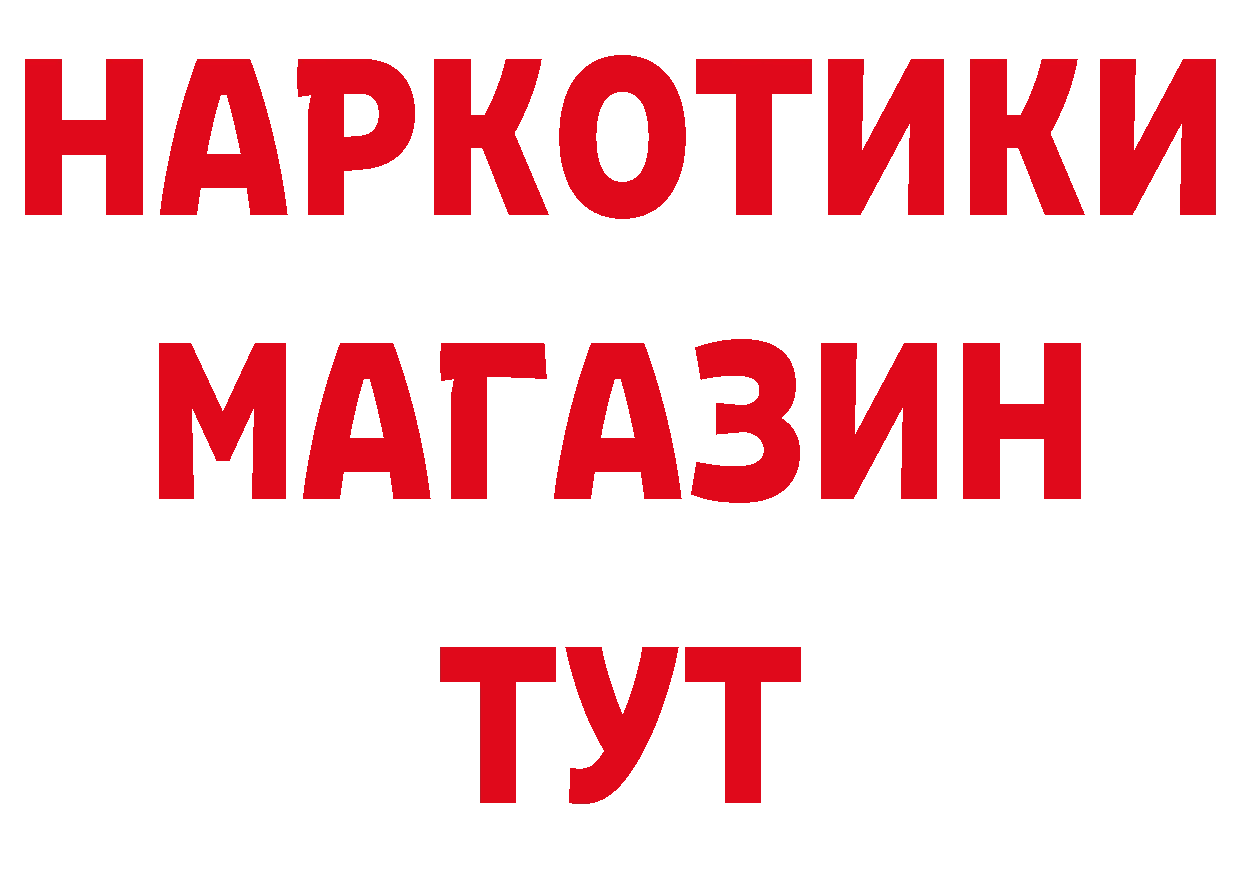 НАРКОТИКИ
МАГАЗИН
ТУТ